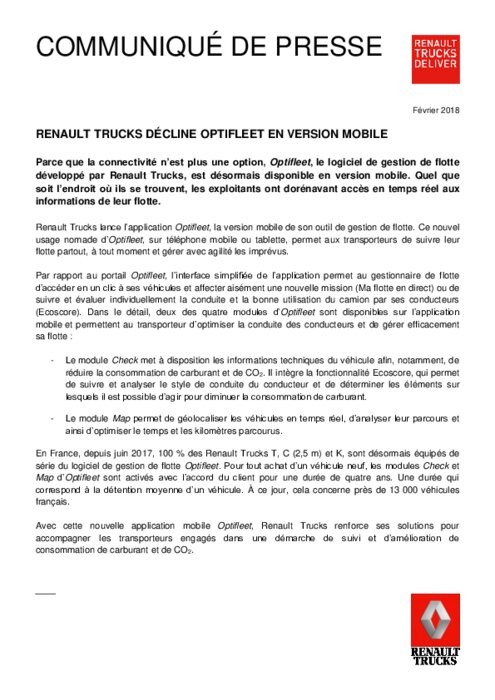 COMMUNIQUÉ DE PRESSE

RENAULT TRUCKS DELIVER

Février 2018

RENAULT TRUCKS DÉCLINE OPTIFLEET EN VERSION MOBILE

Parce que la connectivité n'est plus une option, Optifleet, le logiciel de gestion de flotte développé par Renault Trucks, est désormais disponible en version mobile. Quel que soit l'endroit où ils se trouvent, les exploitants ont dorénavant accès en temps réel aux informations de leur flotte.

Renault Trucks lance l'application Optifleet, la version mobile de son outil de gestion de flotte. Ce nouvel usage nomade d'Optifleet, sur téléphone mobile ou tablette, permet aux transporteurs de suivre leur flotte partout, à tout moment et gérer avec agilité les imprévus.

Par rapport au portail Optifleet, l'interface simplifiée de l'application permet au gestionnaire de flotte d'accéder en un clic à ses véhicules et affecter aisément une nouvelle mission (Ma flotte en direct) ou de suivre et évaluer individuellement la conduite et la bonne utilisation du camion par ses conducteurs (Ecoscore). Dans le détail, deux des quatre modules d'Optifleet sont disponibles sur l'application mobile et permettent au transporteur d'optimiser la conduite des conducteurs et de gérer efficacement sa flotte :

- Le module Check met à disposition les informations techniques du véhicule afin, notamment, de réduire la consommation de carburant et de $CO_2$. Il intègre la fonctionnalité Ecoscore, qui permet de suivre et analyser le style de conduite du conducteur et de déterminer les éléments sur lesquels il est possible d'agir pour diminuer la consommation de carburant.

- Le module Map permet de géolocaliser les véhicules en temps réel, d'analyser leur parcours et ainsi d'optimiser le temps et les kilomètres parcourus.

En France, depuis juin 2017, 100 % des Renault Trucks T, C (2,5 m) et K, sont désormais équipés de série du logiciel de gestion de flotte Optifleet. Pour tout achat d'un véhicule neuf, les modules Check et Map d'Optifleet sont activés avec l'accord du client pour une durée de quatre ans. Une durée qui correspond à la détention moyenne d'un véhicule. À ce jour, cela concerne près de 13 000 véhicules français.

Avec cette nouvelle application mobile Optifleet, Renault Trucks renforce ses solutions pour accompagner les transporteurs engagés dans une démarche de suivi et d'amélioration de consommation de carburant et de $CO_2$.

RENAULT TRUCKS